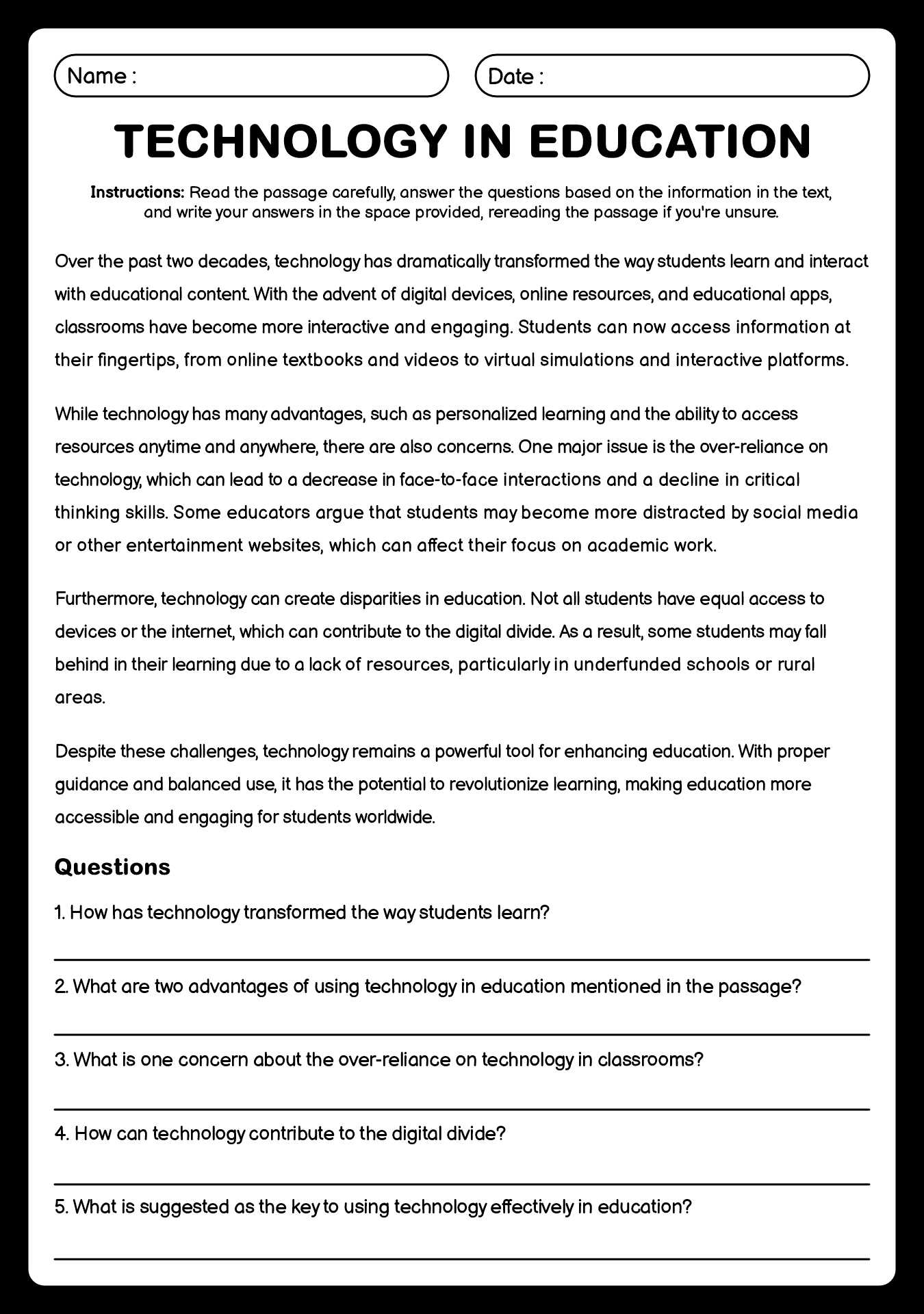 Name :

Date :

TECHNOLOGY IN EDUCATION

Instructions: Read the passage carefully, answer the questions based on the information in the text, and write your answers in the space provided, rereading the passage if you're unsure.

Over the past two decades, technology has dramatically transformed the way students learn and interact with educational content. With the advent of digital devices, online resources, and educational apps, classrooms have become more interactive and engaging. Students can now access information at their fingertips, from online textbooks and videos to virtual simulations and interactive platforms.

While technology has many advantages, such as personalized learning and the ability to access resources anytime and anywhere, there are also concerns. One major issue is the over-reliance on technology, which can lead to a decrease in face-to-face interactions and a decline in critical thinking skills. Some educators argue that students may become more distracted by social media or other entertainment websites, which can affect their focus on academic work.

Furthermore, technology can create disparities in education. Not all students have equal access to devices or the internet, which can contribute to the digital divide. As a result, some students may fall behind in their learning due to a lack of resources, particularly in underfunded schools or rural areas.

Despite these challenges, technology remains a powerful tool for enhancing education. With proper guidance and balanced use, it has the potential to revolutionize learning, making education more accessible and engaging for students worldwide.

Questions

1. How has technology transformed the way students learn?

2. What are two advantages of using technology in education mentioned in the passage?

3. What is one concern about the over-reliance on technology in classrooms?

4. How can technology contribute to the digital divide?

5. What is suggested as the key to using technology effectively in education?